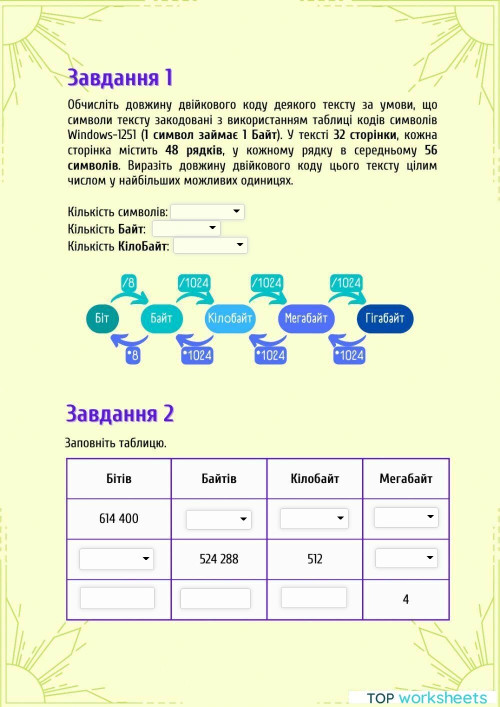 Завдання 1

Обчисліть довжину двійкового коду деякого тексту за умови, що символи тексту закодовані з використанням таблиці кодів символів Windows-1251 (1 символ займає 1 Байт). У тексті 32 сторінки, кожна сторінка містить 48 рядків, у кожному рядку в середньому 56 символів. Виразіть довжину двійкового коду цього тексту цілим числом у найбільших можливих одиницях.

Кількість символів:
Кількість Байт:
Кількість КілоБайт:

/8 /1024 /1024 /1024
Біт Байт Кілобайт Мегабайт Гігабайт
•8 •1024 •1024 •1024

Завдання 2

Заповніть таблицю.

| Бітів | Байтів | Кілобайт | Мегабайт |
|---|---|---|---|
| 614 400 | | | |
| | 524 288 | 512 | |
| | | | 4 |

TOP worksheets